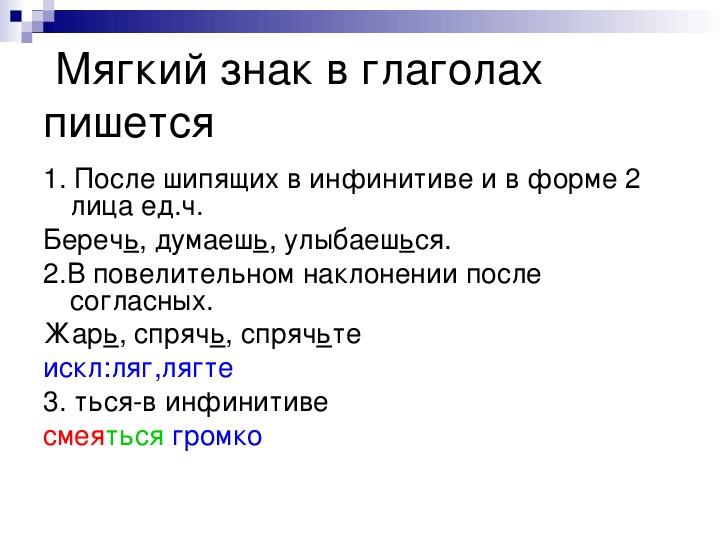 Мягкий знак в глаголах пишется

1. После шипящих в инфинитиве и в форме 2 лица ед.ч.

Беречь, думаешь, улыбаешься.

2.В повелительном наклонении после согласных.

Жарь, спрячь, спрячьте

искл:ляг,лягте

3. ться-в инфинитиве

смеяться громко